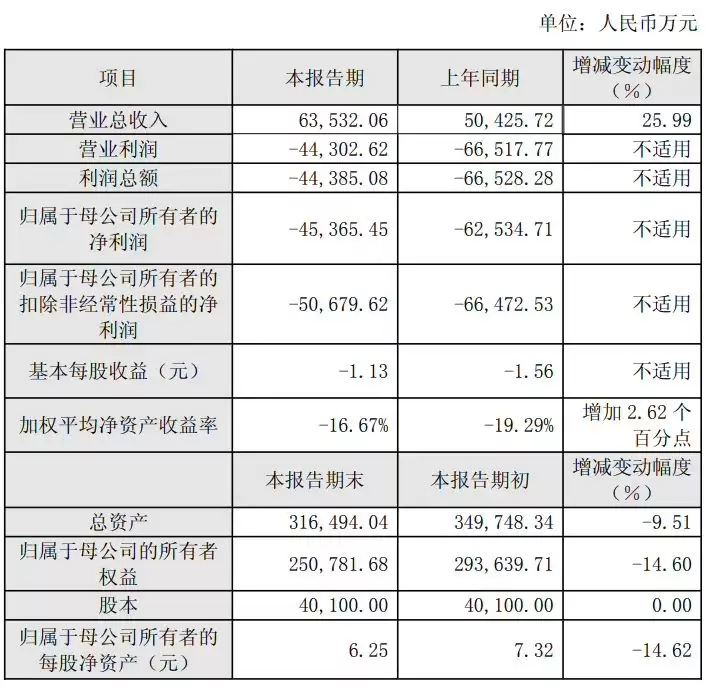 单位：人民币万元

| 项目 | 本报告期 | 上年同期 | 增减变动幅度（%） |
|---|---|---|---|
| 营业总收入 | 63,532.06 | 50,425.72 | 25.99 |
| 营业利润 | -44,302.62 | -66,517.77 | 不适用 |
| 利润总额 | -44,385.08 | -66,528.28 | 不适用 |
| 归属于母公司所有者的净利润 | -45,365.45 | -62,534.71 | 不适用 |
| 归属于母公司所有者的扣除非经常性损益的净利润 | -50,679.62 | -66,472.53 | 不适用 |
| 基本每股收益（元） | -1.13 | -1.56 | 不适用 |
| 加权平均净资产收益率 | -16.67% | -19.29% | 增加 2.62 个百分点 |
|  | 本报告期末 | 本报告期初 | 增减变动幅度（%） |
| 总资产 | 316,494.04 | 349,748.34 | -9.51 |
| 归属于母公司的所有者权益 | 250,781.68 | 293,639.71 | -14.60 |
| 股本 | 40,100.00 | 40,100.00 | 0.00 |
| 归属于母公司所有者的每股净资产（元） | 6.25 | 7.32 | -14.62 |